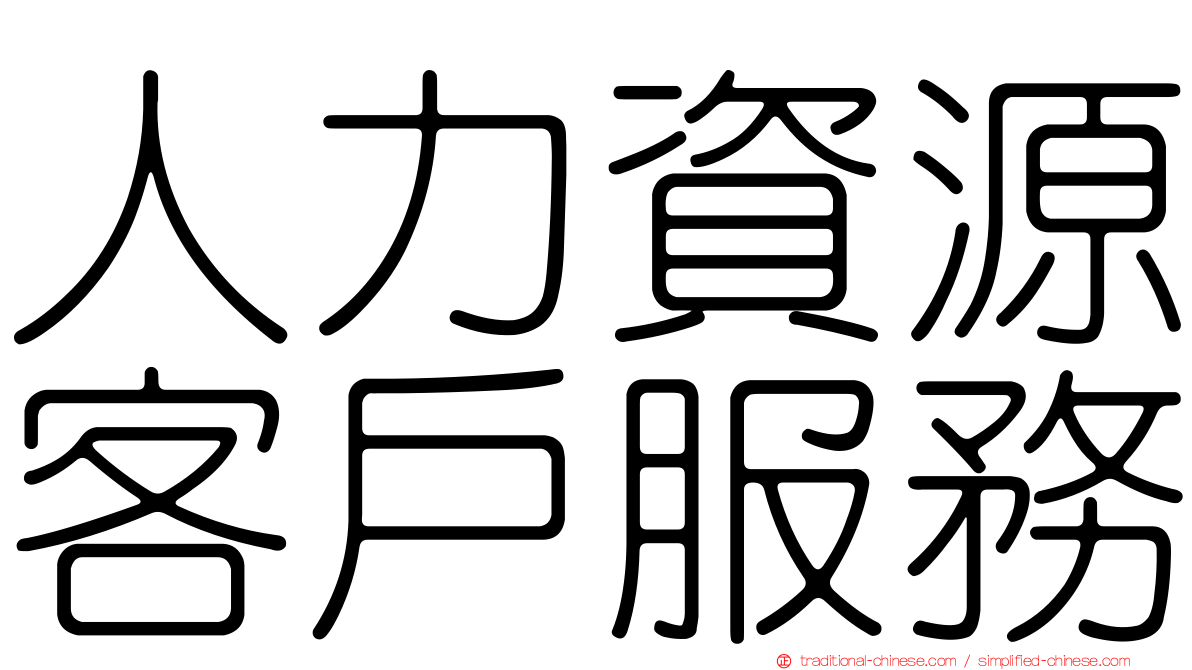 人力資源
客戶服務

traditional-chinese.com / simplified-chinese.com